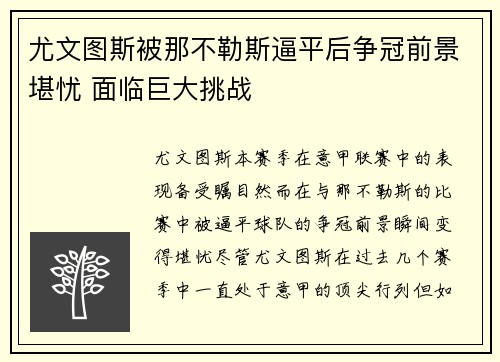 尤文图斯被那不勒斯逼平后争冠前景堪忧 面临巨大挑战

尤文图斯本赛季在意甲联赛中的表现备受瞩目然而在与那不勒斯的比赛中被逼平球队的争冠前景瞬间变得堪忧尽管尤文图斯在过去几个赛季中一直处于意甲的顶尖行列但如